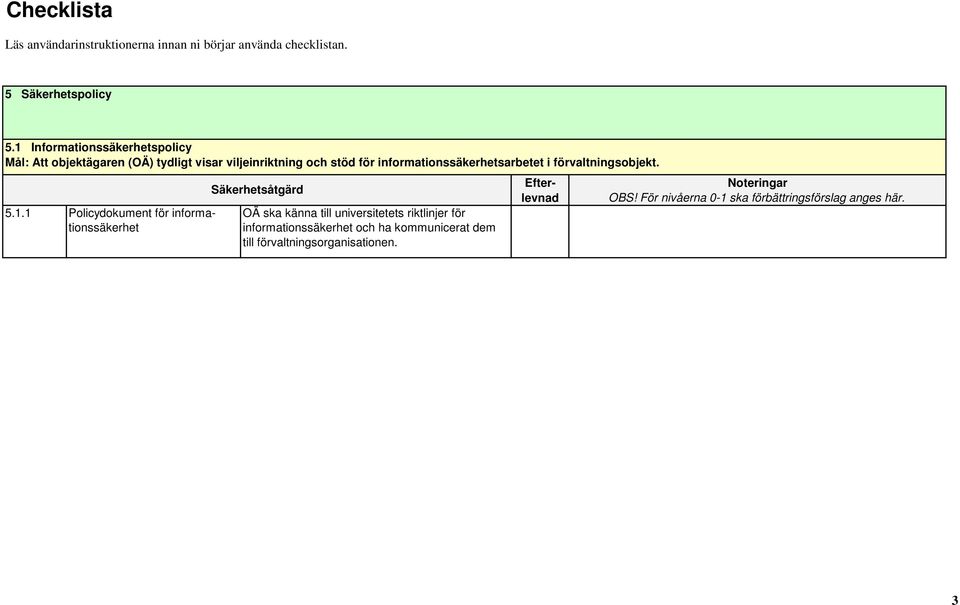 Checklista

Läs användarinstruktionerna innan ni börjar använda checklistan.

5 Säkerhetspolicy

5.1 Informationssäkerhetspolicy
Mål: Att objektägaren (OÄ) tydligt visar viljeinriktning och stöd för informationssäkerhetsarbetet i förvaltningsobjekt.

| Säkerhetsåtgärd | | | Efterlevnad | Noteringar OBS! För nivåerna 0-1 ska förbättringsförslag anges här. |
|---|---|---|---|---|
| 5.1.1 | Policydokument för informationssäkerhet | OÄ ska känna till universitetets riktlinjer för informationssäkerhet och ha kommunicerat dem till förvaltningsorganisationen. | | |

3